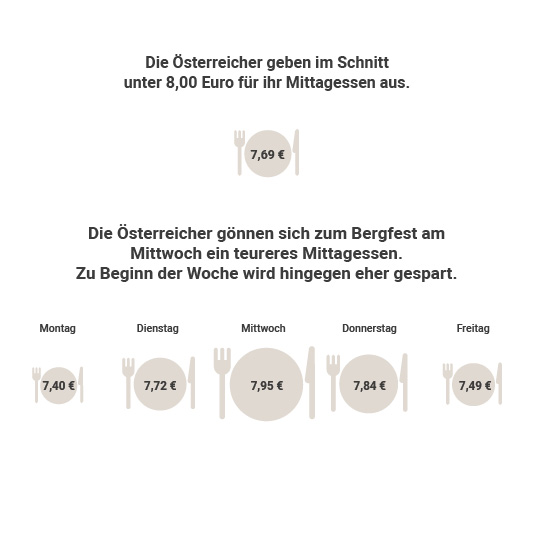 Die Österreicher geben im Schnitt unter 8,00 Euro für ihr Mittagessen aus.

7,69 €

Die Österreicher gönnen sich zum Bergfest am Mittwoch ein teureres Mittagessen. Zu Beginn der Woche wird hingegen eher gespart.

Montag
7,40 €

Dienstag
7,72 €

Mittwoch
7,95 €

Donnerstag
7,84 €

Freitag
7,49 €